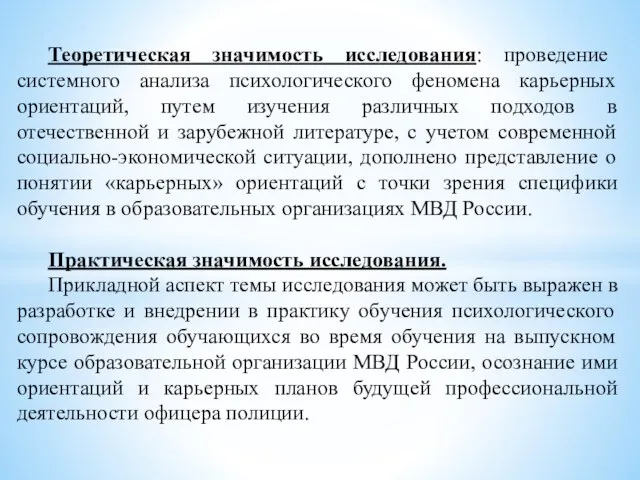 Теоретическая значимость исследования: проведение системного анализа психологического феномена карьерных ориентаций, путем изучения различных подходов в отечественной и зарубежной литературе, с учетом современной социально-экономической ситуации, дополнено представление о понятии «карьерных» ориентаций с точки зрения специфики обучения в образовательных организациях МВД России.

Практическая значимость исследования.
Прикладной аспект темы исследования может быть выражен в разработке и внедрении в практику обучения психологического сопровождения обучающихся во время обучения на выпускном курсе образовательной организации МВД России, осознание ими ориентаций и карьерных планов будущей профессиональной деятельности офицера полиции.